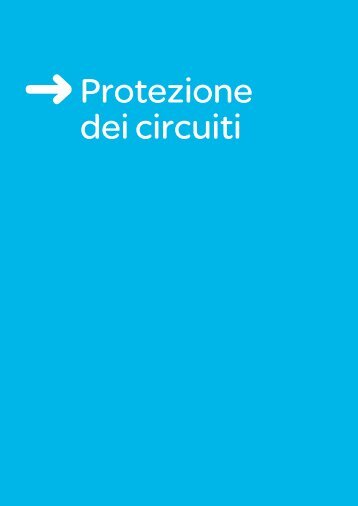 Protezione dei circuiti